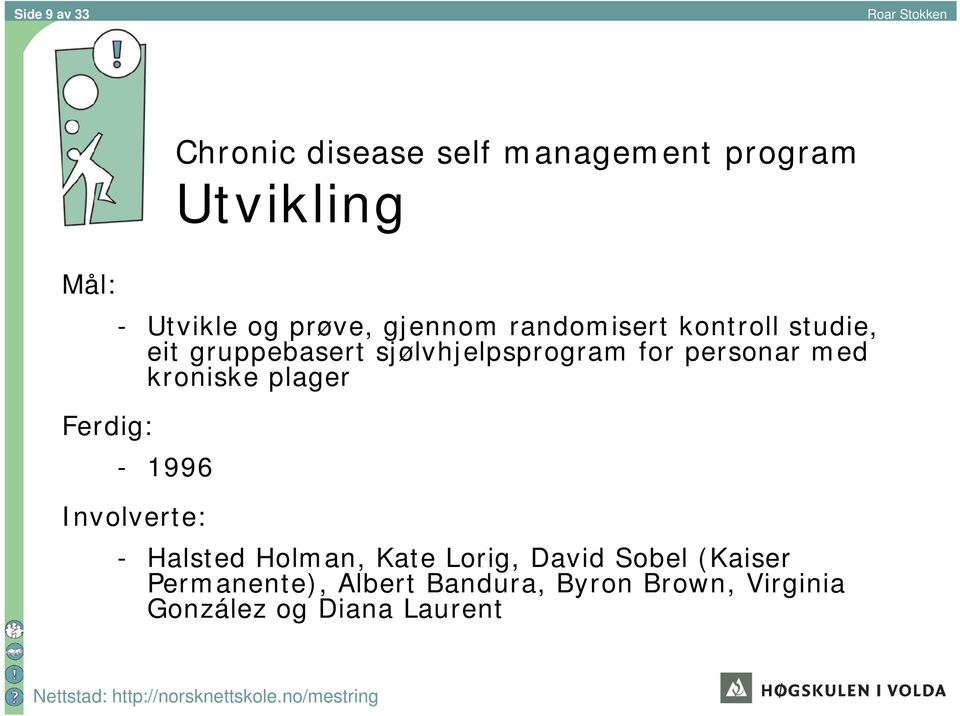 Side 9 av 33

Roar Stokken

Chronic disease self management program
Utvikling

Mål:

- Utvikle og prøve, gjennom randomisert kontroll studie, eit gruppebasert sjølvhjelpsprogram for personar med kroniske plager

Ferdig:

- 1996

Involverte:

- Halsted Holman, Kate Lorig, David Sobel (Kaiser Permanente), Albert Bandura, Byron Brown, Virginia González og Diana Laurent

Nettstad: http://norsknettskole.no/mestring

HØGSKULEN I VOLDA